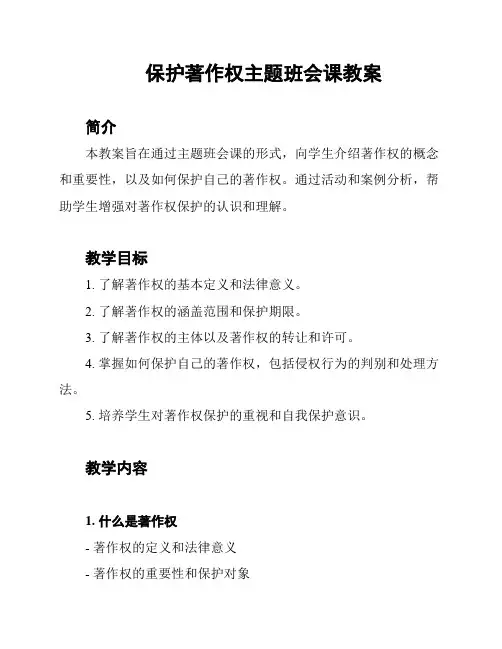 保护著作权主题班会课教案

简介

本教案旨在通过主题班会课的形式，向学生介绍著作权的概念和重要性，以及如何保护自己的著作权。通过活动和案例分析，帮助学生增强对著作权保护的认识和理解。

教学目标

1. 了解著作权的基本定义和法律意义。

2. 了解著作权的涵盖范围和保护期限。

3. 了解著作权的主体以及著作权的转让和许可。

4. 掌握如何保护自己的著作权，包括侵权行为的判别和处理方法。

5. 培养学生对著作权保护的重视和自我保护意识。

教学内容

1. 什么是著作权

- 著作权的定义和法律意义

- 著作权的重要性和保护对象